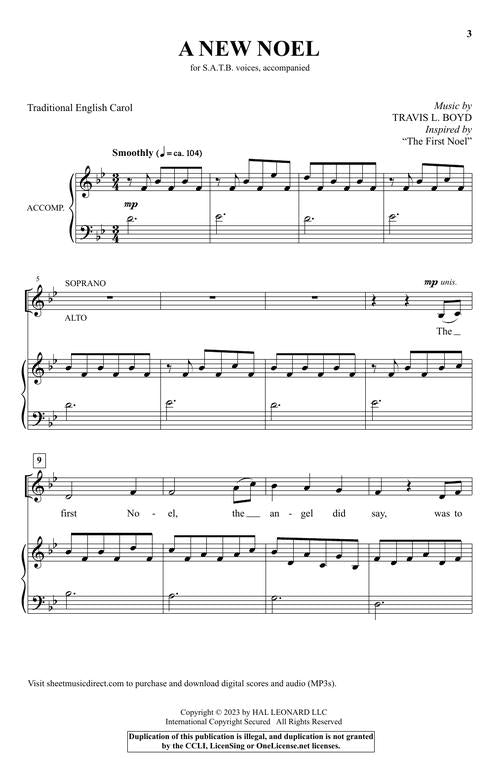 3

A NEW NOEL

for S.A.T.B. voices, accompanied

Traditional English Carol

Music by
TRAVIS L. BOYD
Inspired by
"The First Noel"

Smoothly (♩ = ca. 104)

ACCOMP.

mp

5

SOPRANO

ALTO

mp unis.

The

9

first No - el, the an - gel did say, was to

Visit sheetmusicdirect.com to purchase and download digital scores and audio (MP3s).

Copyright © 2023 by HAL LEONARD LLC
International Copyright Secured All Rights Reserved

Duplication of this publication is illegal, and duplication is not granted by the CCLI, LicenSing or OneLicense.net licenses.